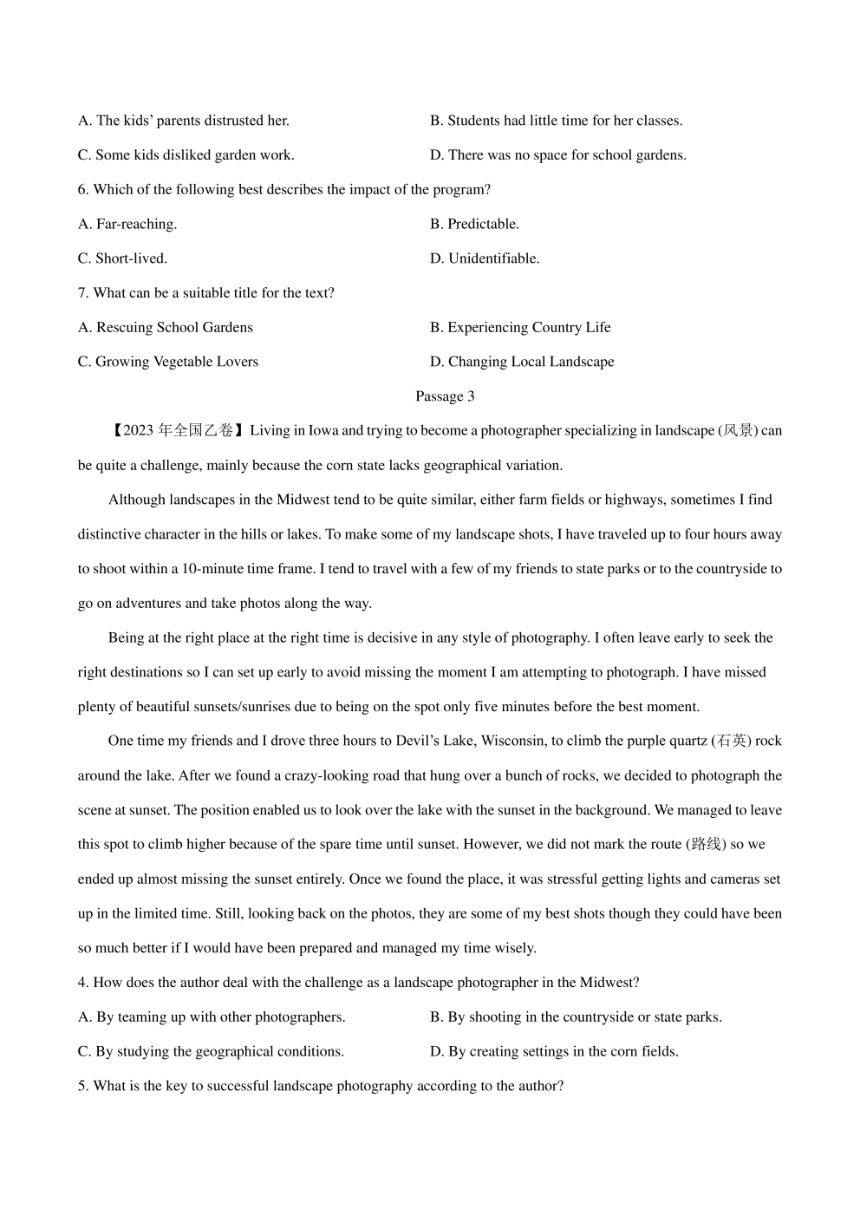 A. The kids' parents distrusted her.

B. Students had little time for her classes.

C. Some kids disliked garden work.

D. There was no space for school gardens.

6. Which of the following best describes the impact of the program?

A. Far-reaching.

B. Predictable.

C. Short-lived.

D. Unidentifiable.

7. What can be a suitable title for the text?

A. Rescuing School Gardens

B. Experiencing Country Life

C. Growing Vegetable Lovers

D. Changing Local Landscape

Passage 3

【2023 年全国乙卷】Living in Iowa and trying to become a photographer specializing in landscape (风景) can be quite a challenge, mainly because the corn state lacks geographical variation.

Although landscapes in the Midwest tend to be quite similar, either farm fields or highways, sometimes I find distinctive character in the hills or lakes. To make some of my landscape shots, I have traveled up to four hours away to shoot within a 10-minute time frame. I tend to travel with a few of my friends to state parks or to the countryside to go on adventures and take photos along the way.

Being at the right place at the right time is decisive in any style of photography. I often leave early to seek the right destinations so I can set up early to avoid missing the moment I am attempting to photograph. I have missed plenty of beautiful sunsets/sunrises due to being on the spot only five minutes before the best moment.

One time my friends and I drove three hours to Devil's Lake, Wisconsin, to climb the purple quartz (石英) rock around the lake. After we found a crazy-looking road that hung over a bunch of rocks, we decided to photograph the scene at sunset. The position enabled us to look over the lake with the sunset in the background. We managed to leave this spot to climb higher because of the spare time until sunset. However, we did not mark the route (路线) so we ended up almost missing the sunset entirely. Once we found the place, it was stressful getting lights and cameras set up in the limited time. Still, looking back on the photos, they are some of my best shots though they could have been so much better if I would have been prepared and managed my time wisely.

4. How does the author deal with the challenge as a landscape photographer in the Midwest?

A. By teaming up with other photographers.

B. By shooting in the countryside or state parks.

C. By studying the geographical conditions.

D. By creating settings in the corn fields.

5. What is the key to successful landscape photography according to the author?